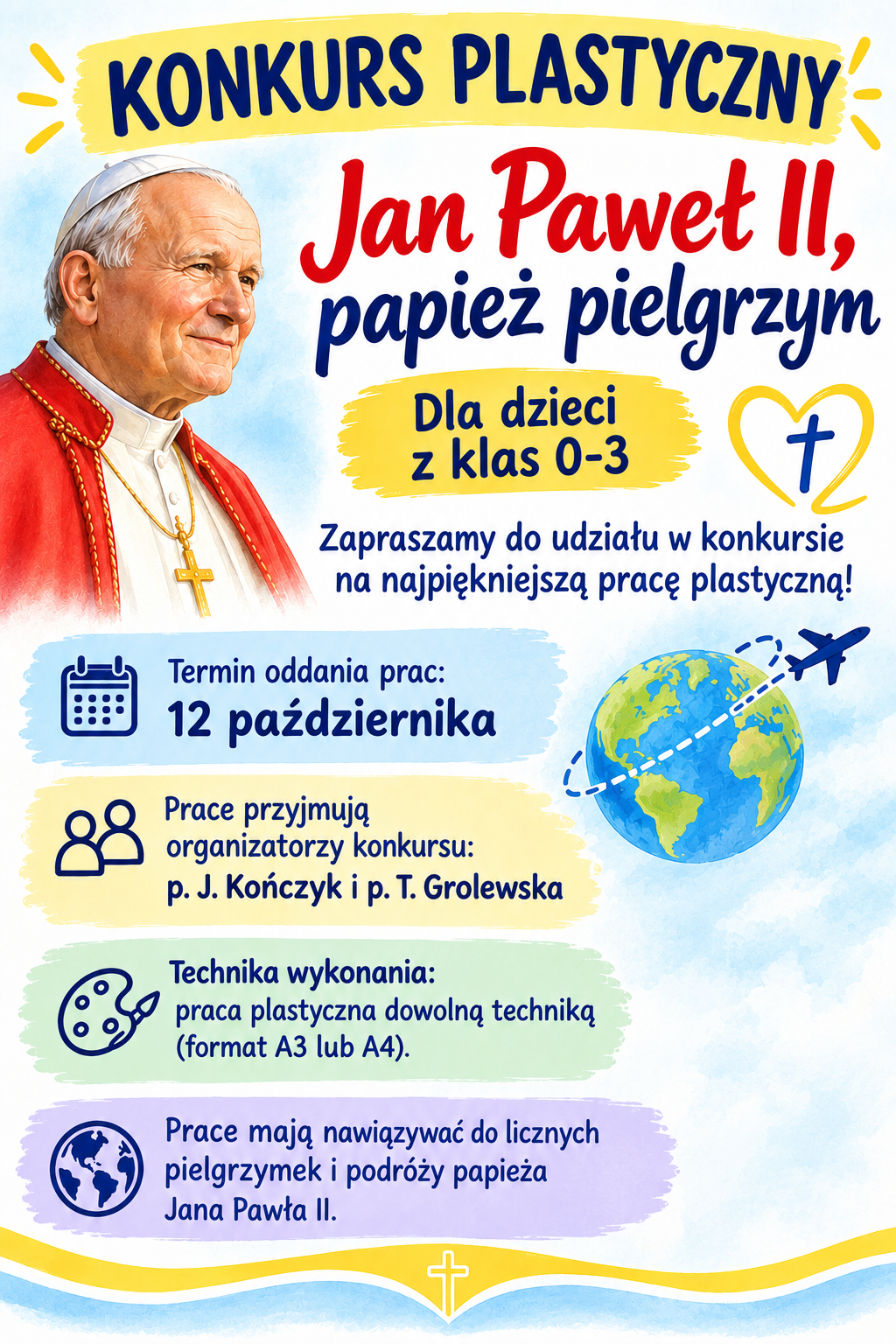 KONKURS PLASTYCZNY

Jan Paweł II, papież pielgrzym

Dla dzieci z klas 0-3

Zapraszamy do udziału w konkursie na najpiękniejszą pracę plastyczną!

Termin oddania prac:
12 października

Prace przyjmują organizatorzy konkursu:
p. J. Kończyk i p. T. Grolewska

Technika wykonania:
praca plastyczna dowolną techniką (format A3 lub A4).

Prace mają nawiązywać do licznych pielgrzymek i podróży papieża Jana Pawła II.